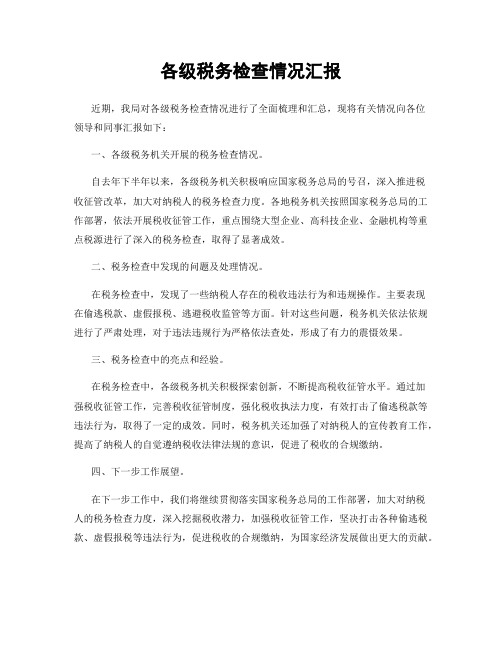 各级税务检查情况汇报

近期，我局对各级税务检查情况进行了全面梳理和汇总，现将有关情况向各位领导和同事汇报如下：

一、各级税务机关开展的税务检查情况。

自去年下半年以来，各级税务机关积极响应国家税务总局的号召，深入推进税收征管改革，加大对纳税人的税务检查力度。各地税务机关按照国家税务总局的工作部署，依法开展税收征管工作，重点围绕大型企业、高科技企业、金融机构等重点税源进行了深入的税务检查，取得了显著成效。

二、税务检查中发现的问题及处理情况。

在税务检查中，发现了一些纳税人存在的税收违法行为和违规操作。主要表现在偷逃税款、虚假报税、逃避税收监管等方面。针对这些问题，税务机关依法依规进行了严肃处理，对于违法违规行为严格依法查处，形成了有力的震慑效果。

三、税务检查中的亮点和经验。

在税务检查中，各级税务机关积极探索创新，不断提高税收征管水平。通过加强税收征管工作，完善税收征管制度，强化税收执法力度，有效打击了偷逃税款等违法行为，取得了一定的成效。同时，税务机关还加强了对纳税人的宣传教育工作，提高了纳税人的自觉遵纳税收法律法规的意识，促进了税收的合规缴纳。

四、下一步工作展望。

在下一步工作中，我们将继续贯彻落实国家税务总局的工作部署，加大对纳税人的税务检查力度，深入挖掘税收潜力，加强税收征管工作，坚决打击各种偷逃税款、虚假报税等违法行为，促进税收的合规缴纳，为国家经济发展做出更大的贡献。